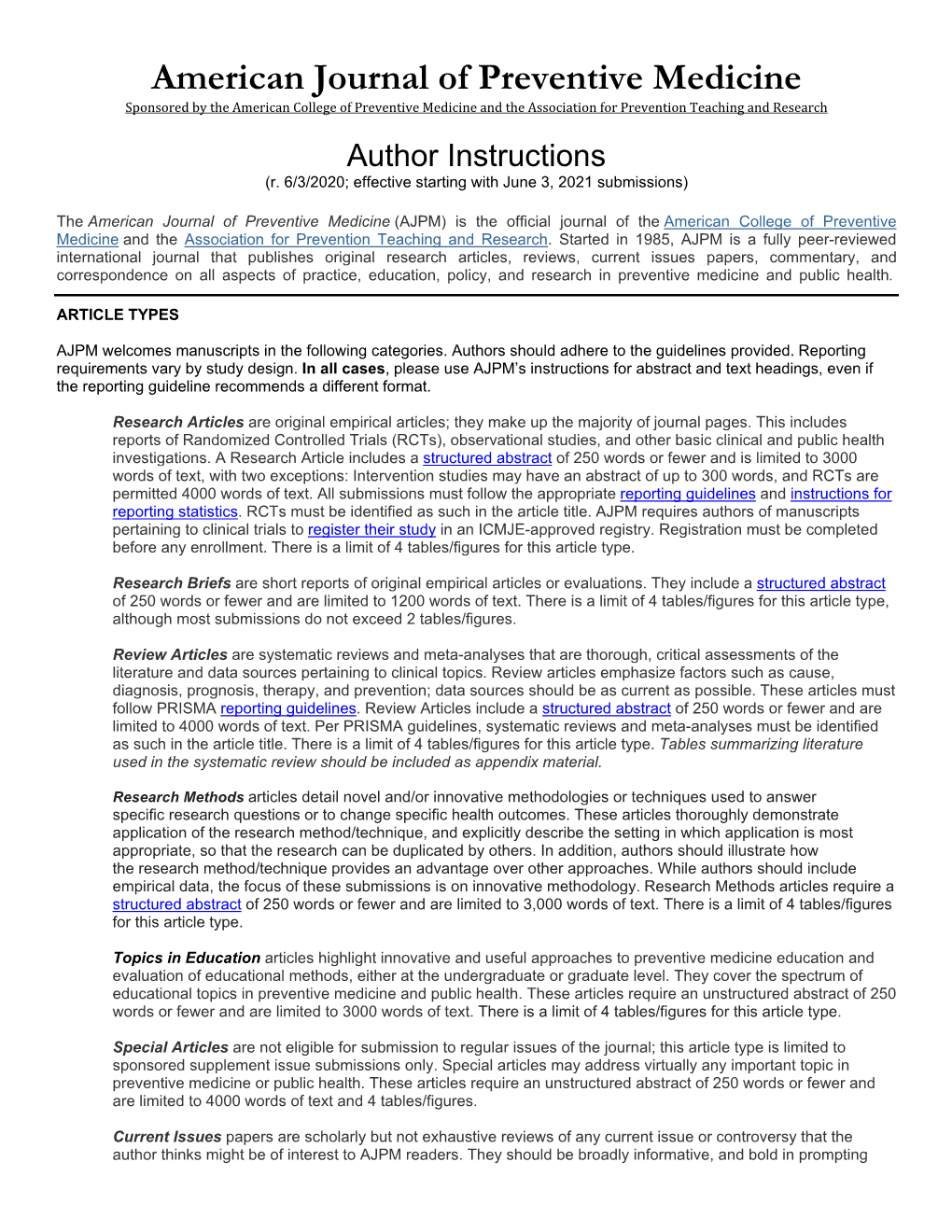 American Journal of Preventive Medicine
Sponsored by the American College of Preventive Medicine and the Association for Prevention Teaching and Research

Author Instructions
(r. 6/3/2020; effective starting with June 3, 2021 submissions)

The American Journal of Preventive Medicine (AJPM) is the official journal of the American College of Preventive Medicine and the Association for Prevention Teaching and Research. Started in 1985, AJPM is a fully peer-reviewed international journal that publishes original research articles, reviews, current issues papers, commentary, and correspondence on all aspects of practice, education, policy, and research in preventive medicine and public health.

ARTICLE TYPES

AJPM welcomes manuscripts in the following categories. Authors should adhere to the guidelines provided. Reporting requirements vary by study design. In all cases, please use AJPM's instructions for abstract and text headings, even if the reporting guideline recommends a different format.

Research Articles are original empirical articles; they make up the majority of journal pages. This includes reports of Randomized Controlled Trials (RCTs), observational studies, and other basic clinical and public health investigations. A Research Article includes a structured abstract of 250 words or fewer and is limited to 3000 words of text, with two exceptions: Intervention studies may have an abstract of up to 300 words, and RCTs are permitted 4000 words of text. All submissions must follow the appropriate reporting guidelines and instructions for reporting statistics. RCTs must be identified as such in the article title. AJPM requires authors of manuscripts pertaining to clinical trials to register their study in an ICMJE-approved registry. Registration must be completed before any enrollment. There is a limit of 4 tables/figures for this article type.

Research Briefs are short reports of original empirical articles or evaluations. They include a structured abstract of 250 words or fewer and are limited to 1200 words of text. There is a limit of 4 tables/figures for this article type, although most submissions do not exceed 2 tables/figures.

Review Articles are systematic reviews and meta-analyses that are thorough, critical assessments of the literature and data sources pertaining to clinical topics. Review articles emphasize factors such as cause, diagnosis, prognosis, therapy, and prevention; data sources should be as current as possible. These articles must follow PRISMA reporting guidelines. Review Articles include a structured abstract of 250 words or fewer and are limited to 4000 words of text. Per PRISMA guidelines, systematic reviews and meta-analyses must be identified as such in the article title. There is a limit of 4 tables/figures for this article type. Tables summarizing literature used in the systematic review should be included as appendix material.

Research Methods articles detail novel and/or innovative methodologies or techniques used to answer specific research questions or to change specific health outcomes. These articles thoroughly demonstrate application of the research method/technique, and explicitly describe the setting in which application is most appropriate, so that the research can be duplicated by others. In addition, authors should illustrate how the research method/technique provides an advantage over other approaches. While authors should include empirical data, the focus of these submissions is on innovative methodology. Research Methods articles require a structured abstract of 250 words or fewer and are limited to 3,000 words of text. There is a limit of 4 tables/figures for this article type.

Topics in Education articles highlight innovative and useful approaches to preventive medicine education and evaluation of educational methods, either at the undergraduate or graduate level. They cover the spectrum of educational topics in preventive medicine and public health. These articles require an unstructured abstract of 250 words or fewer and are limited to 3000 words of text. There is a limit of 4 tables/figures for this article type.

Special Articles are not eligible for submission to regular issues of the journal; this article type is limited to sponsored supplement issue submissions only. Special articles may address virtually any important topic in preventive medicine or public health. These articles require an unstructured abstract of 250 words or fewer and are limited to 4000 words of text and 4 tables/figures.

Current Issues papers are scholarly but not exhaustive reviews of any current issue or controversy that the author thinks might be of interest to AJPM readers. They should be broadly informative, and bold in prompting